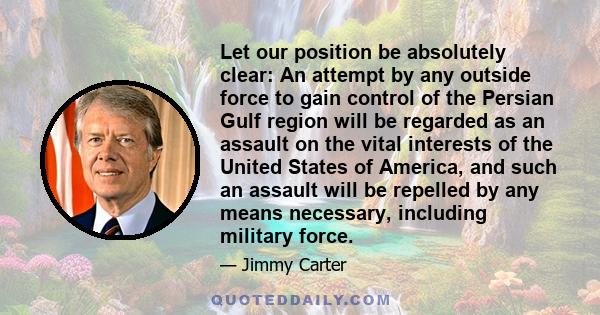 Let our position be absolutely clear: An attempt by any outside force to gain control of the Persian Gulf region will be regarded as an assault on the vital interests of the United States of America, and such an assault will be repelled by any means necessary, including military force.

— Jimmy Carter

QUOTEDDAILY.COM